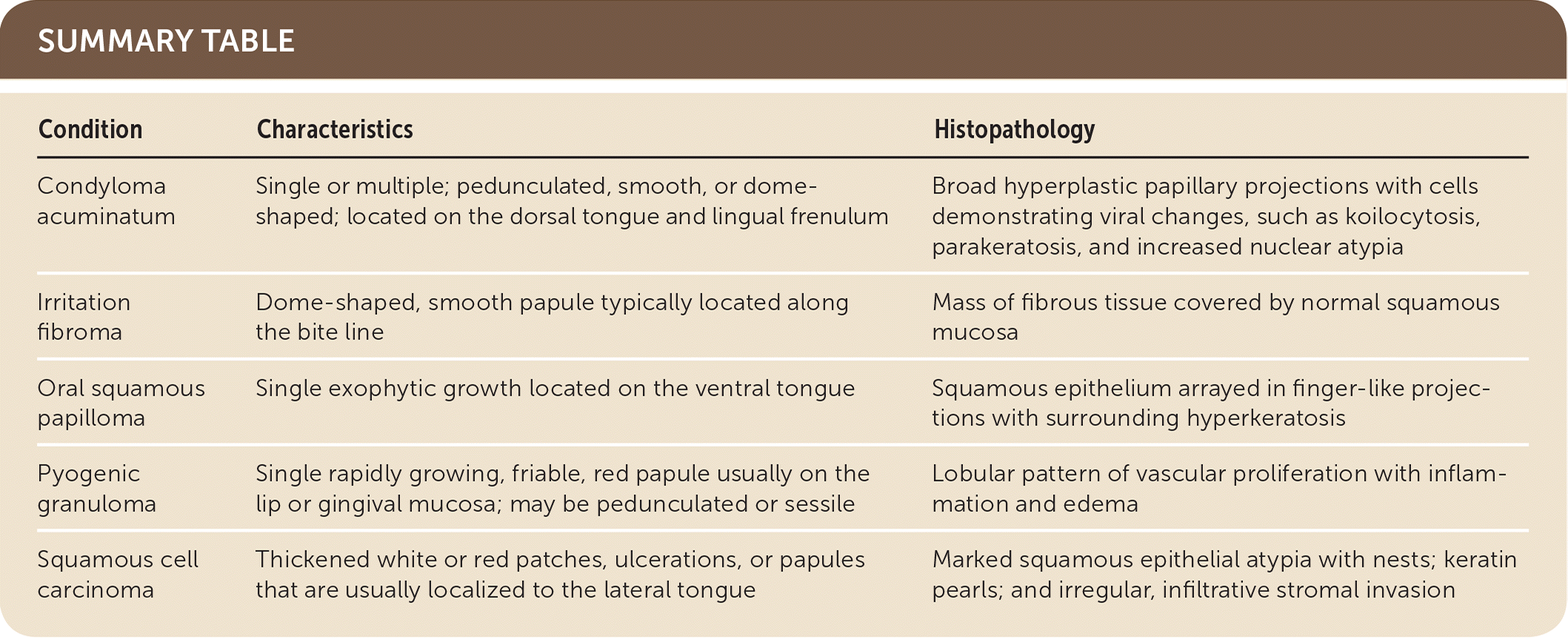 SUMMARY TABLE

| Condition | Characteristics | Histopathology |
|---|---|---|
| Condyloma acuminatum | Single or multiple; pedunculated, smooth, or dome-shaped; located on the dorsal tongue and lingual frenulum | Broad hyperplastic papillary projections with cells demonstrating viral changes, such as koilocytosis, parakeratosis, and increased nuclear atypia |
| Irritation fibroma | Dome-shaped, smooth papule typically located along the bite line | Mass of fibrous tissue covered by normal squamous mucosa |
| Oral squamous papilloma | Single exophytic growth located on the ventral tongue | Squamous epithelium arrayed in finger-like projections with surrounding hyperkeratosis |
| Pyogenic granuloma | Single rapidly growing, friable, red papule usually on the lip or gingival mucosa; may be pedunculated or sessile | Lobular pattern of vascular proliferation with inflammation and edema |
| Squamous cell carcinoma | Thickened white or red patches, ulcerations, or papules that are usually localized to the lateral tongue | Marked squamous epithelial atypia with nests; keratin pearls; and irregular, infiltrative stromal invasion |